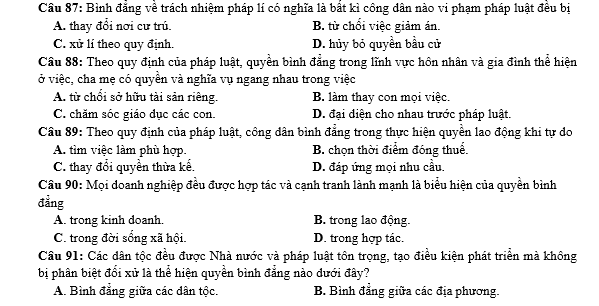 Câu 87: Bình đẳng về trách nhiệm pháp lí có nghĩa là bất kì công dân nào vi phạm pháp luật đều bị
A. thay đổi nơi cư trú.
B. từ chối việc giảm án.
C. xử lí theo quy định.
D. hủy bỏ quyền bầu cử

Câu 88: Theo quy định của pháp luật, quyền bình đẳng trong lĩnh vực hôn nhân và gia đình thể hiện ở việc, cha mẹ có quyền và nghĩa vụ ngang nhau trong việc
A. từ chối sở hữu tài sản riêng.
B. làm thay con mọi việc.
C. chăm sóc giáo dục các con.
D. đại diện cho nhau trước pháp luật.

Câu 89: Theo quy định của pháp luật, công dân bình đẳng trong thực hiện quyền lao động khi tự do
A. tìm việc làm phù hợp.
B. chọn thời điểm đóng thuế.
C. thay đổi quyền thừa kế.
D. đáp ứng mọi nhu cầu.

Câu 90: Mọi doanh nghiệp đều được hợp tác và cạnh tranh lành mạnh là biểu hiện của quyền bình đẳng
A. trong kinh doanh.
B. trong lao động.
C. trong đời sống xã hội.
D. trong hợp tác.

Câu 91: Các dân tộc đều được Nhà nước và pháp luật tôn trọng, tạo điều kiện phát triển mà không bị phân biệt đối xử là thể hiện quyền bình đẳng nào dưới đây?
A. Bình đẳng giữa các dân tộc.
B. Bình đẳng giữa các địa phương.